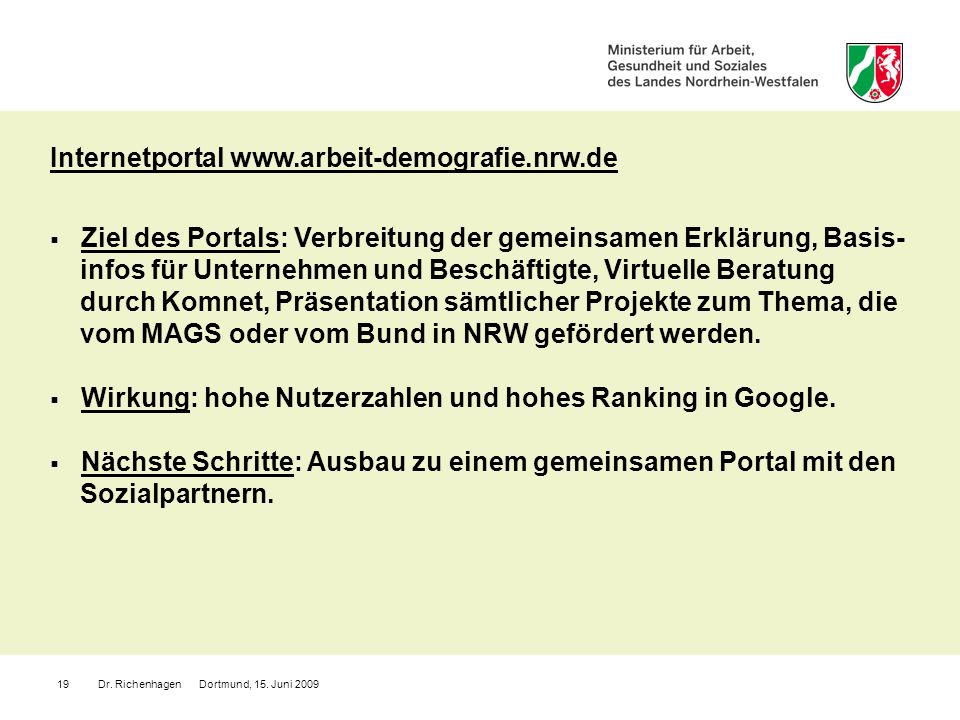 Ministerium für Arbeit, Gesundheit und Soziales des Landes Nordrhein-Westfalen

Internetportal www.arbeit-demografie.nrw.de

▪ Ziel des Portals: Verbreitung der gemeinsamen Erklärung, Basisinfos für Unternehmen und Beschäftigte, Virtuelle Beratung durch Komnet, Präsentation sämtlicher Projekte zum Thema, die vom MAGS oder vom Bund in NRW gefördert werden.

▪ Wirkung: hohe Nutzerzahlen und hohes Ranking in Google.

▪ Nächste Schritte: Ausbau zu einem gemeinsamen Portal mit den Sozialpartnern.

19 Dr. Richenhagen Dortmund, 15. Juni 2009